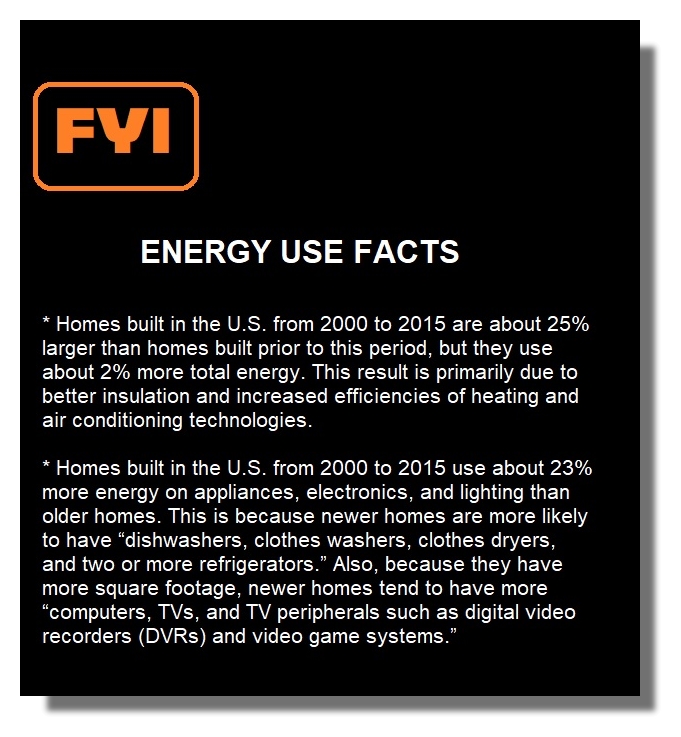 FYI

ENERGY USE FACTS

* Homes built in the U.S. from 2000 to 2015 are about 25% larger than homes built prior to this period, but they use about 2% more total energy. This result is primarily due to better insulation and increased efficiencies of heating and air conditioning technologies.

* Homes built in the U.S. from 2000 to 2015 use about 23% more energy on appliances, electronics, and lighting than older homes. This is because newer homes are more likely to have “dishwashers, clothes washers, clothes dryers, and two or more refrigerators.” Also, because they have more square footage, newer homes tend to have more “computers, TVs, and TV peripherals such as digital video recorders (DVRs) and video game systems.”